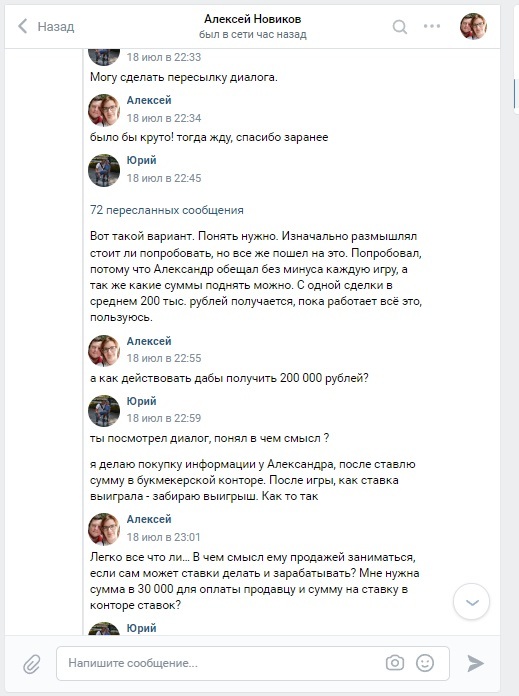 Назад

Алексей Новиков
был в сети час назад

18 июл в 22:33
Могу сделать пересылку диалога.

Алексей
18 июл в 22:34
было бы круто! тогда жду, спасибо заранее

Юрий
18 июл в 22:45

72 пересланных сообщения

Вот такой вариант. Понять нужно. Изначально размышлял стоит ли попробовать, но все же пошел на это. Попробовал, потому что Александр обещал без минуса каждую игру, а так же какие суммы поднять можно. С одной сделки в среднем 200 тыс. рублей получается, пока работает всё это, пользуюсь.

Алексей
18 июл в 22:55
а как действовать дабы получить 200 000 рублей?

Юрий
18 июл в 22:59
ты посмотрел диалог, понял в чем смысл ?

я делаю покупку информации у Александра, после ставлю сумму в букмекерской конторе. После игры, как ставка выиграла - забираю выигрыш. Как то так

Алексей
18 июл в 23:01
Легко все что ли... В чем смысл ему продажей заниматься, если сам может ставки делать и зарабатывать? Мне нужна сумма в 30 000 для оплаты продавцу и сумму на ставку в конторе ставок?

Юрий

Напишите сообщение...